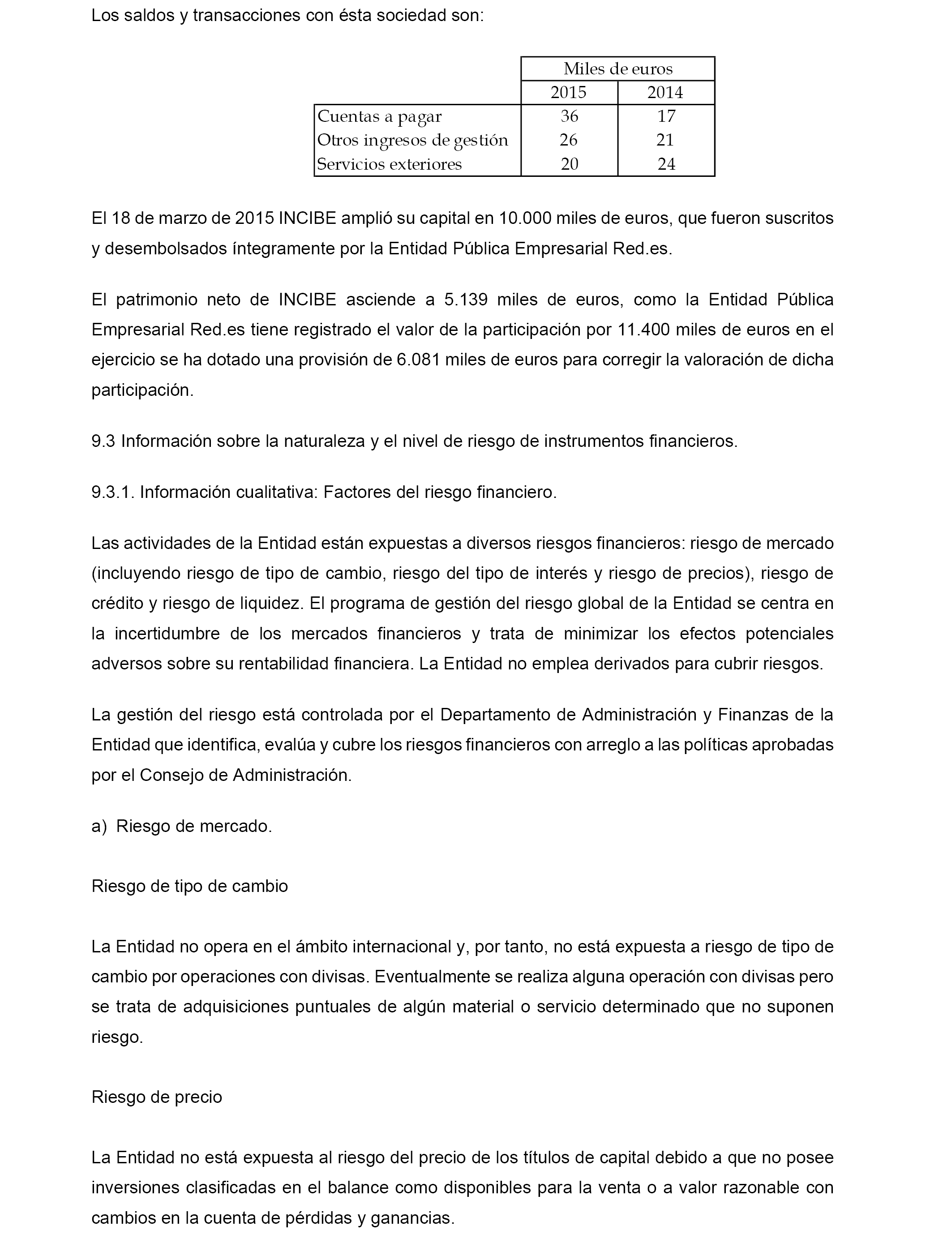 Los saldos y transacciones con ésta sociedad son:

| | Miles de euros | |
|---|---|---|
| | 2015 | 2014 |
| Cuentas a pagar | 36 | 17 |
| Otros ingresos de gestión | 26 | 21 |
| Servicios exteriores | 20 | 24 |

El 18 de marzo de 2015 INCIBE amplió su capital en 10.000 miles de euros, que fueron suscritos y desembolsados íntegramente por la Entidad Pública Empresarial Red.es.

El patrimonio neto de INCIBE asciende a 5.139 miles de euros, como la Entidad Pública Empresarial Red.es tiene registrado el valor de la participación por 11.400 miles de euros en el ejercicio se ha dotado una provisión de 6.081 miles de euros para corregir la valoración de dicha participación.

9.3 Información sobre la naturaleza y el nivel de riesgo de instrumentos financieros.

9.3.1. Información cualitativa: Factores del riesgo financiero.

Las actividades de la Entidad están expuestas a diversos riesgos financieros: riesgo de mercado (incluyendo riesgo de tipo de cambio, riesgo del tipo de interés y riesgo de precios), riesgo de crédito y riesgo de liquidez. El programa de gestión del riesgo global de la Entidad se centra en la incertidumbre de los mercados financieros y trata de minimizar los efectos potenciales adversos sobre su rentabilidad financiera. La Entidad no emplea derivados para cubrir riesgos.

La gestión del riesgo está controlada por el Departamento de Administración y Finanzas de la Entidad que identifica, evalúa y cubre los riesgos financieros con arreglo a las políticas aprobadas por el Consejo de Administración.

a) Riesgo de mercado.

Riesgo de tipo de cambio

La Entidad no opera en el ámbito internacional y, por tanto, no está expuesta a riesgo de tipo de cambio por operaciones con divisas. Eventualmente se realiza alguna operación con divisas pero se trata de adquisiciones puntuales de algún material o servicio determinado que no suponen riesgo.

Riesgo de precio

La Entidad no está expuesta al riesgo del precio de los títulos de capital debido a que no posee inversiones clasificadas en el balance como disponibles para la venta o a valor razonable con cambios en la cuenta de pérdidas y ganancias.